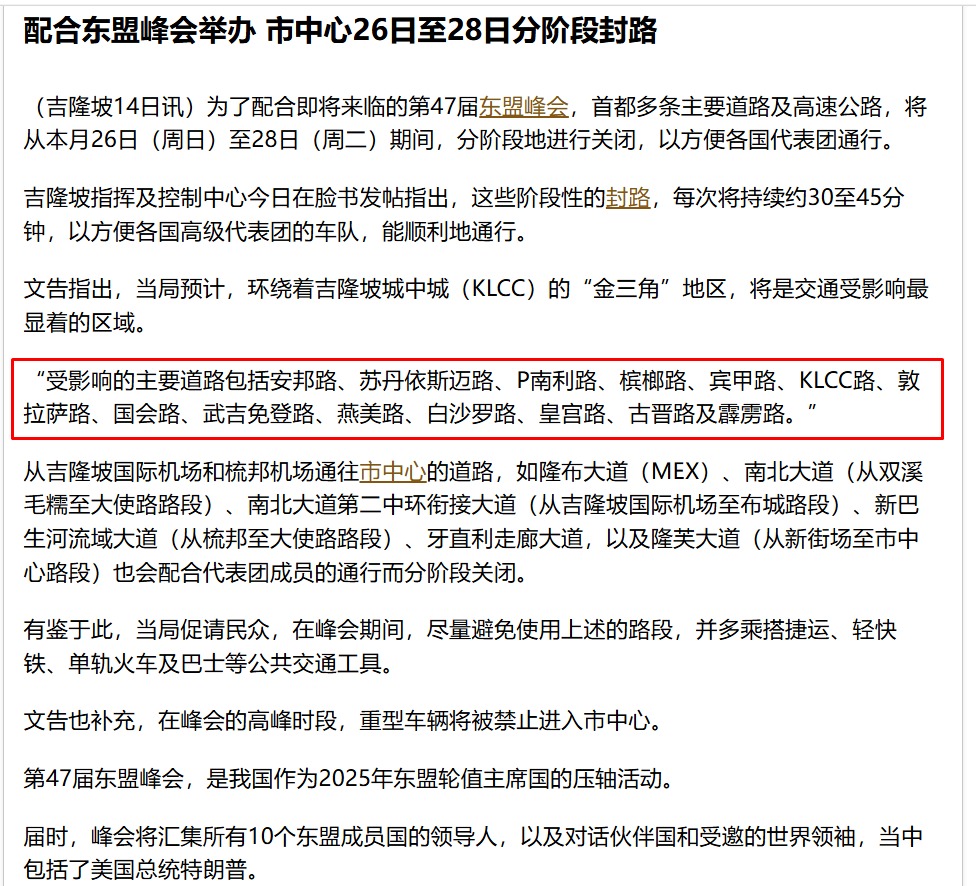 配合东盟峰会举办 市中心26日至28日分阶段封路

（吉隆坡14日讯）为了配合即将来临的第47届东盟峰会，首都多条主要道路及高速公路，将从本月26日（周日）至28日（周二）期间，分阶段地进行关闭，以方便各国代表团通行。

吉隆坡指挥及控制中心今日在脸书发帖指出，这些阶段性的封路，每次将持续约30至45分钟，以方便各国高级代表团的车队，能顺利地通行。

文告指出，当局预计，环绕着吉隆坡城中城（KLCC）的“金三角”地区，将是交通受影响最显着的区域。

“受影响的主要道路包括安邦路、苏丹依斯迈路、P南利路、槟榔路、宾甲路、KLCC路、敦拉萨路、国会路、武吉免登路、燕美路、白沙罗路、皇宫路、古晋路及霹雳路。”

从吉隆坡国际机场和梳邦机场通往市中心的道路，如隆布大道（MEX）、南北大道（从双溪毛糯至大使路路段）、南北大道第二中环衔接大道（从吉隆坡国际机场至布城路段）、新巴生河流域大道（从梳邦至大使路路段）、牙直利走廊大道，以及隆芙大道（从新街场至市中心路段）也会配合代表团成员的通行而分阶段关闭。

有鉴于此，当局促请民众，在峰会期间，尽量避免使用上述的路段，并多乘搭捷运、轻快铁、单轨火车及巴士等公共交通工具。

文告也补充，在峰会的高峰时段，重型车辆将被禁止进入市中心。

第47届东盟峰会，是我国作为2025年东盟轮值主席国的压轴活动。

届时，峰会将汇集所有10个东盟成员国的领导人，以及对话伙伴国和受邀的世界领袖，当中包括了美国总统特朗普。